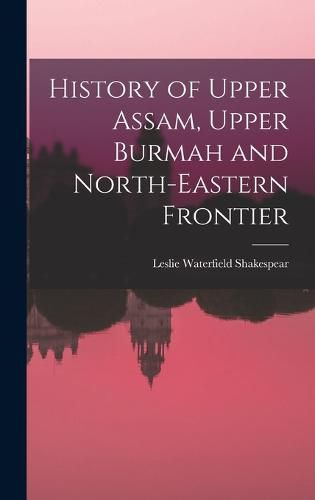 History of Upper Assam, Upper Burmah and North-Eastern Frontier

Leslie Waterfield Shakespear